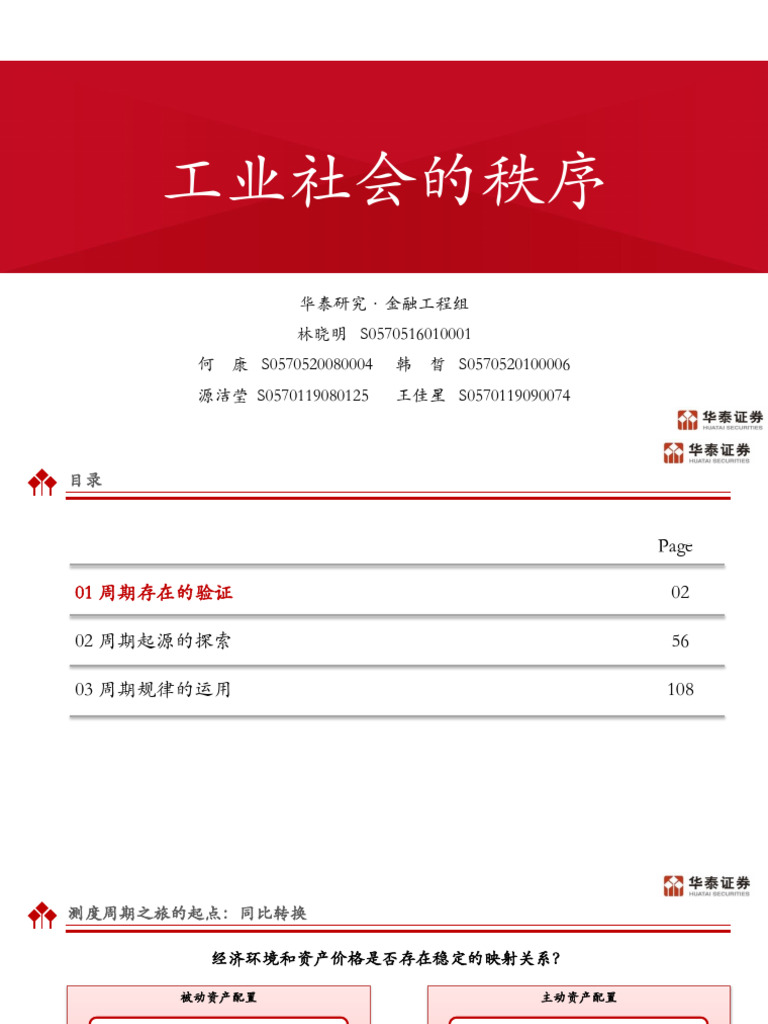 工业社会的秩序

华泰研究 · 金融工程组
林晓明 S0570516010001
何 康 S0570520080004 韩 皙 S0570520100006
源洁莹 S0570119080125 王佳星 S0570119090074

华泰证券 HUATAI SECURITIES

华泰证券 HUATAI SECURITIES

目录

| | Page |
|---|---|
| 01 周期存在的验证 | 02 |
| 02 周期起源的探索 | 56 |
| 03 周期规律的运用 | 108 |

华泰证券 HUATAI SECURITIES

测度周期之旅的起点：同比转换

经济环境和资产价格是否存在稳定的映射关系？

被动资产配置

主动资产配置